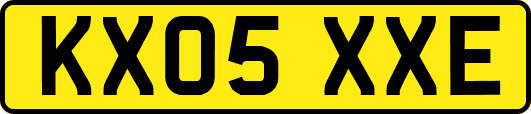 KX05 XXE